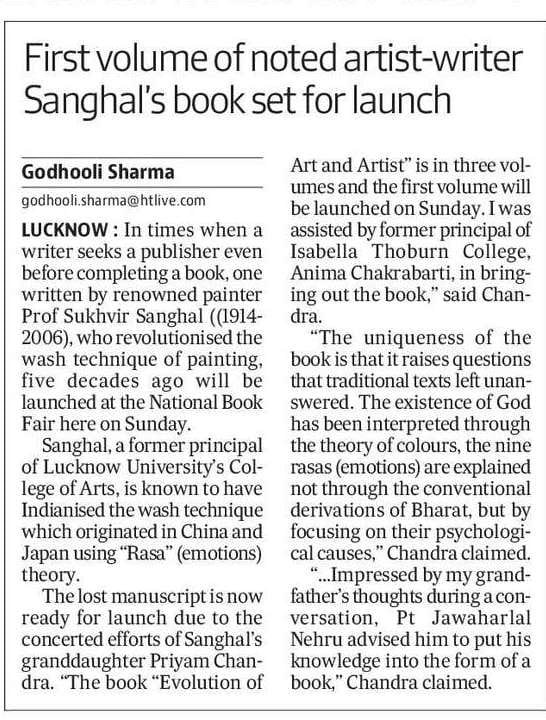 First volume of noted artist-writer Sanghal's book set for launch

Godhooli Sharma

godhooli.sharma@htlive.com

LUCKNOW : In times when a writer seeks a publisher even before completing a book, one written by renowned painter Prof Sukhvir Sanghal ((1914-2006), who revolutionised the wash technique of painting, five decades ago will be launched at the National Book Fair here on Sunday.

Sanghal, a former principal of Lucknow University's College of Arts, is known to have Indianised the wash technique which originated in China and Japan using "Rasa" (emotions) theory.

The lost manuscript is now ready for launch due to the concerted efforts of Sanghal's granddaughter Priyam Chandra. "The book "Evolution of Art and Artist" is in three volumes and the first volume will be launched on Sunday. I was assisted by former principal of Isabella Thoburn College, Anima Chakrabarti, in bringing out the book," said Chandra.

"The uniqueness of the book is that it raises questions that traditional texts left unanswered. The existence of God has been interpreted through the theory of colours, the nine rasas (emotions) are explained not through the conventional derivations of Bharat, but by focusing on their psychological causes," Chandra claimed.

"...Impressed by my grandfather's thoughts during a conversation, Pt Jawaharlal Nehru advised him to put his knowledge into the form of a book," Chandra claimed.